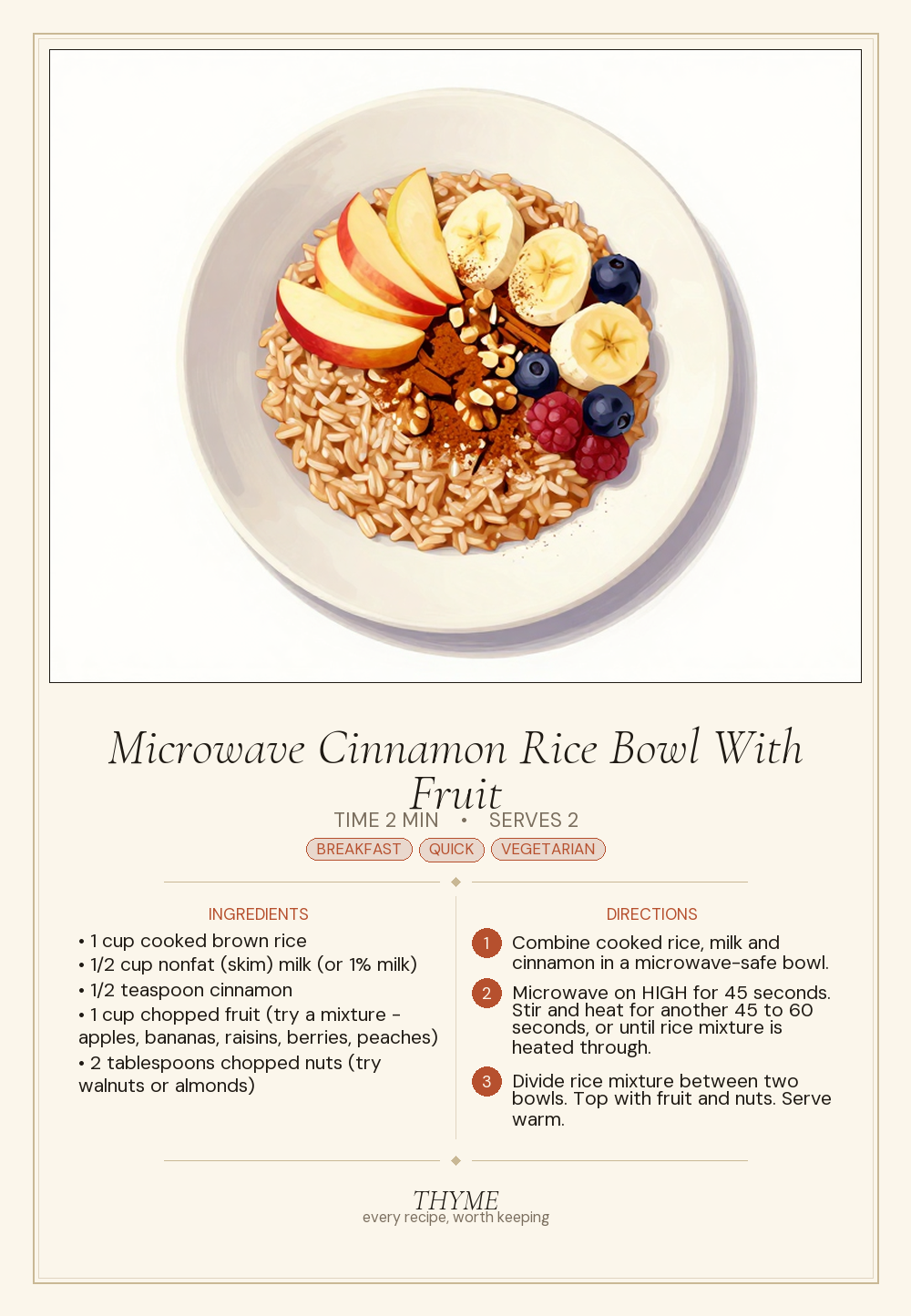 Microwave Cinnamon Rice Bowl With Fruit

TIME 2 MIN • SERVES 2

BREAKFAST QUICK VEGETARIAN

INGREDIENTS

• 1 cup cooked brown rice
• 1/2 cup nonfat (skim) milk (or 1% milk)
• 1/2 teaspoon cinnamon
• 1 cup chopped fruit (try a mixture - apples, bananas, raisins, berries, peaches)
• 2 tablespoons chopped nuts (try walnuts or almonds)

DIRECTIONS

1 Combine cooked rice, milk and cinnamon in a microwave-safe bowl.

2 Microwave on HIGH for 45 seconds. Stir and heat for another 45 to 60 seconds, or until rice mixture is heated through.

3 Divide rice mixture between two bowls. Top with fruit and nuts. Serve warm.

THYME
every recipe, worth keeping